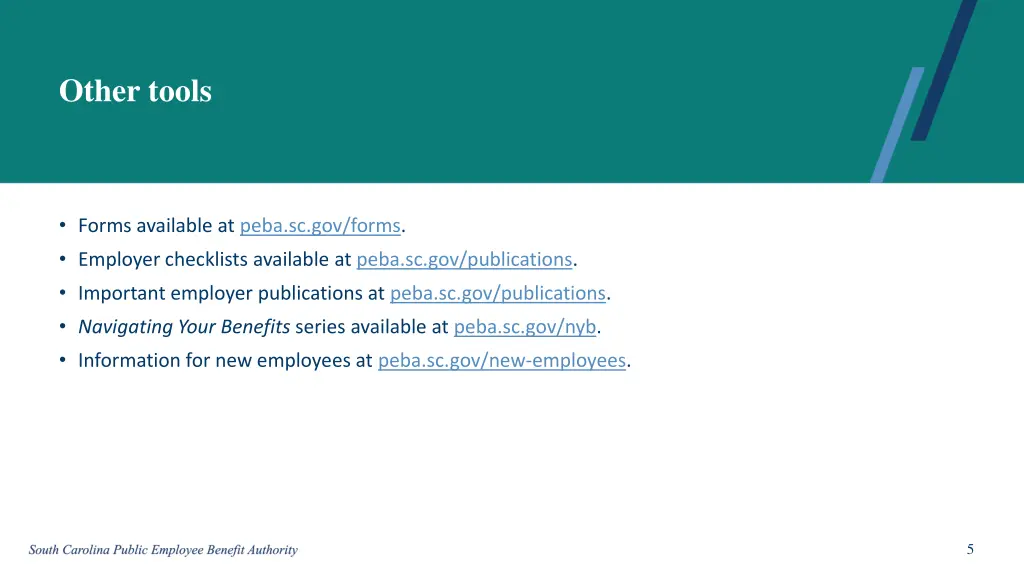 Other tools

• Forms available at peba.sc.gov/forms.
• Employer checklists available at peba.sc.gov/publications.
• Important employer publications at peba.sc.gov/publications.
• Navigating Your Benefits series available at peba.sc.gov/nyb.
• Information for new employees at peba.sc.gov/new-employees.

South Carolina Public Employee Benefit Authority

5